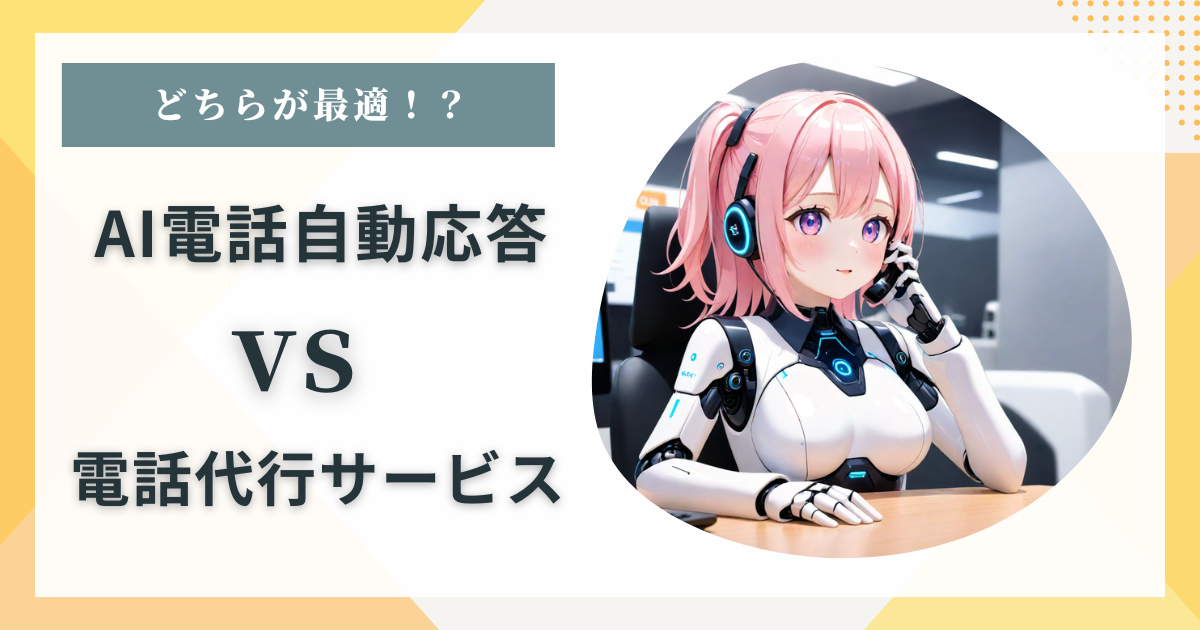 どちらが最適！？

AI電話自動応答

VS

電話代行サービス